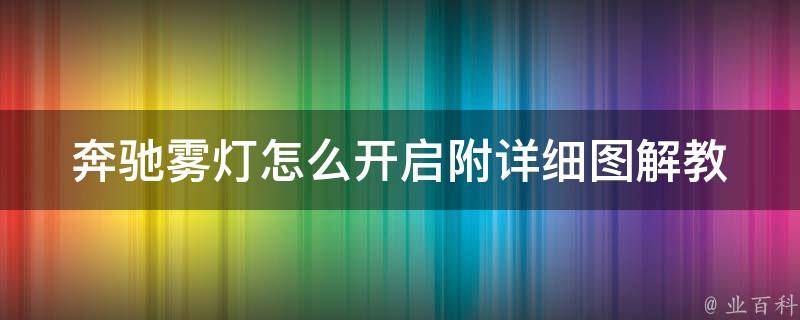 奔驰雾灯怎么开启附详细图解教

@ 业百科